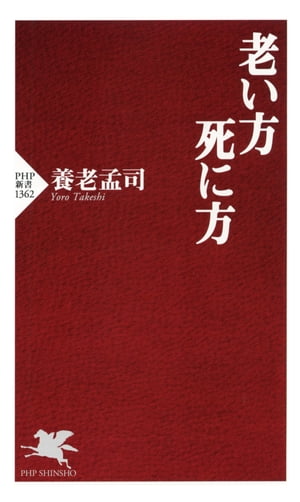 老い方
死に方

PHP
新書
1362

養老孟司
Yoro Takeshi

PHP SHINSHO